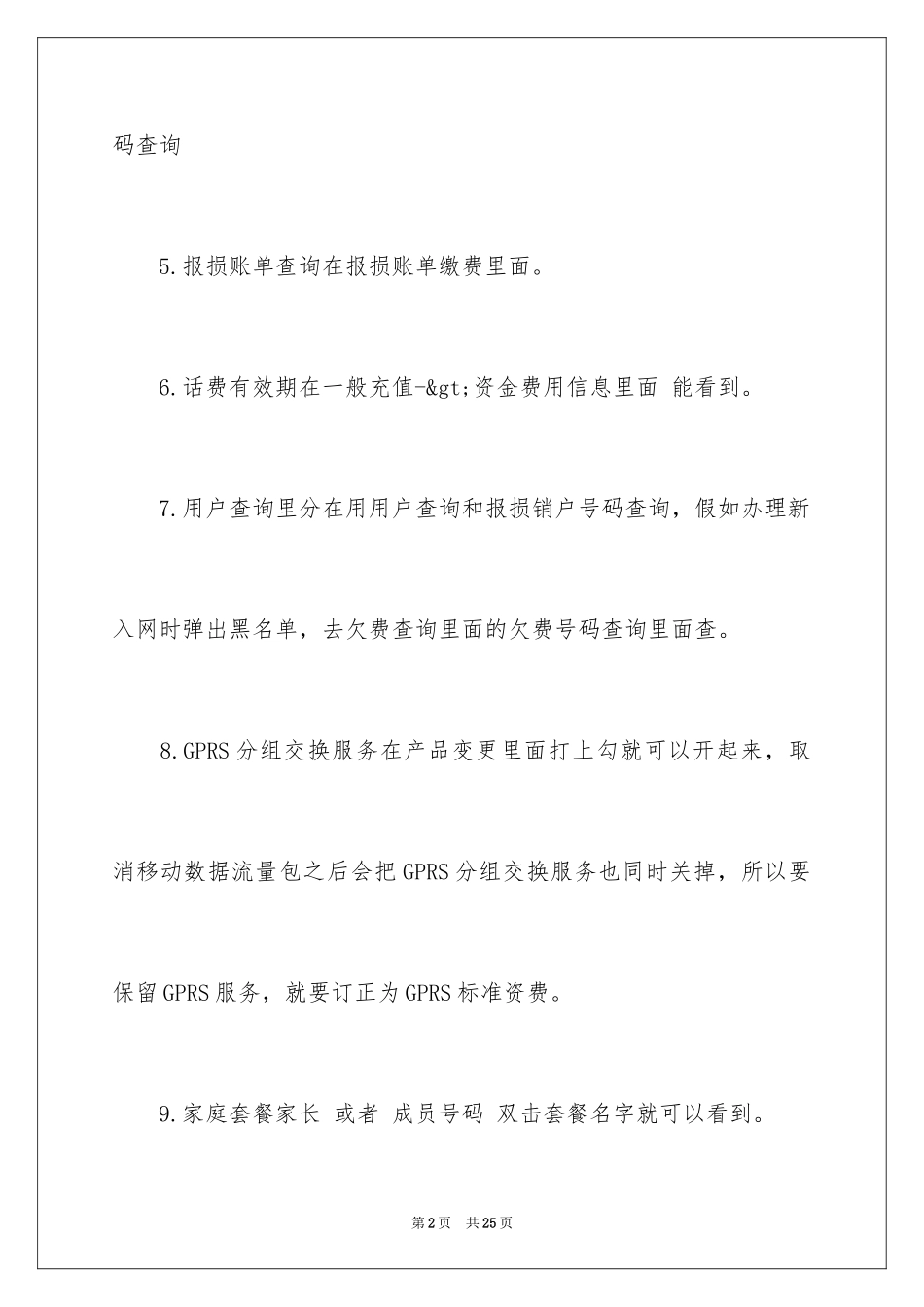 码查询

5.报损账单查询在报损账单缴费里面。

6.话费有效期在一般充值-&gt;资金费用信息里面 能看到。

7.用户查询里分在用用户查询和报损销户号码查询，假如办理新入网时弹出黑名单，去欠费查询里面的欠费号码查询里面查。

8.GPRS分组交换服务在产品变更里面打上勾就可以开起来，取消移动数据流量包之后会把GPRS分组交换服务也同时关掉，所以要保留GPRS服务，就要订正为GPRS标准资费。

9.家庭套餐家长 或者 成员号码 双击套餐名字就可以看到。

第2页 共25页